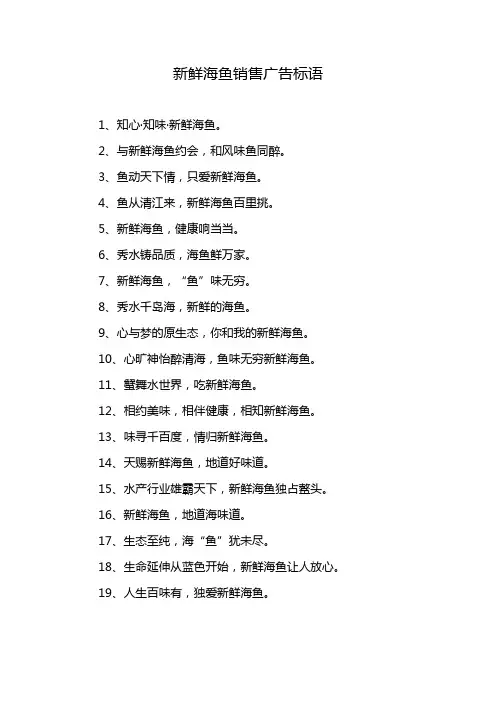 新鲜海鱼销售广告标语

1、知心·知味·新鲜海鱼。

2、与新鲜海鱼约会，和风味鱼同醉。

3、鱼动天下情，只爱新鲜海鱼。

4、鱼从清江来，新鲜海鱼百里挑。

5、新鲜海鱼，健康响当当。

6、秀水铸品质，海鱼鲜万家。

7、新鲜海鱼，“鱼”味无穷。

8、秀水千岛海，新鲜的海鱼。

9、心与梦的原生态，你和我的新鲜海鱼。

10、心旷神怡醉清海，鱼味无穷新鲜海鱼。

11、蟹舞水世界，吃新鲜海鱼。

12、相约美味，相伴健康，相知新鲜海鱼。

13、味寻千百度，情归新鲜海鱼。

14、天赐新鲜海鱼，地道好味道。

15、水产行业雄霸天下，新鲜海鱼独占鳌头。

16、新鲜海鱼，地道海味道。

17、生态至纯，海“鱼”犹未尽。

18、生命延伸从蓝色开始，新鲜海鱼让人放心。

19、人生百味有，独爱新鲜海鱼。